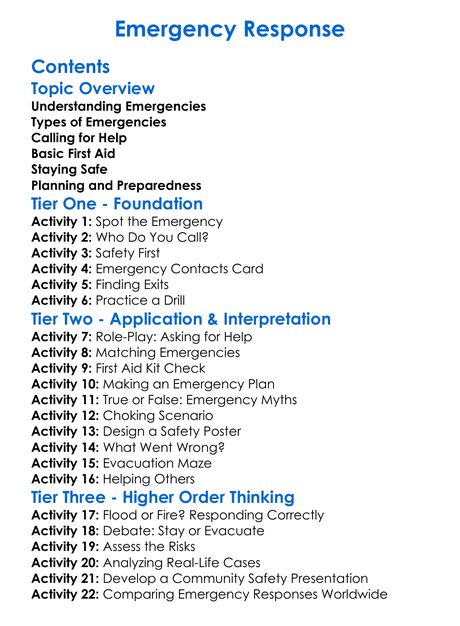 Emergency Response

Contents

Topic Overview

Understanding Emergencies
Types of Emergencies
Calling for Help
Basic First Aid
Staying Safe
Planning and Preparedness

Tier One - Foundation

Activity 1: Spot the Emergency
Activity 2: Who Do You Call?
Activity 3: Safety First
Activity 4: Emergency Contacts Card
Activity 5: Finding Exits
Activity 6: Practice a Drill

Tier Two - Application & Interpretation

Activity 7: Role-Play: Asking for Help
Activity 8: Matching Emergencies
Activity 9: First Aid Kit Check
Activity 10: Making an Emergency Plan
Activity 11: True or False: Emergency Myths
Activity 12: Choking Scenario
Activity 13: Design a Safety Poster
Activity 14: What Went Wrong?
Activity 15: Evacuation Maze
Activity 16: Helping Others

Tier Three - Higher Order Thinking

Activity 17: Flood or Fire? Responding Correctly
Activity 18: Debate: Stay or Evacuate
Activity 19: Assess the Risks
Activity 20: Analyzing Real-Life Cases
Activity 21: Develop a Community Safety Presentation
Activity 22: Comparing Emergency Responses Worldwide